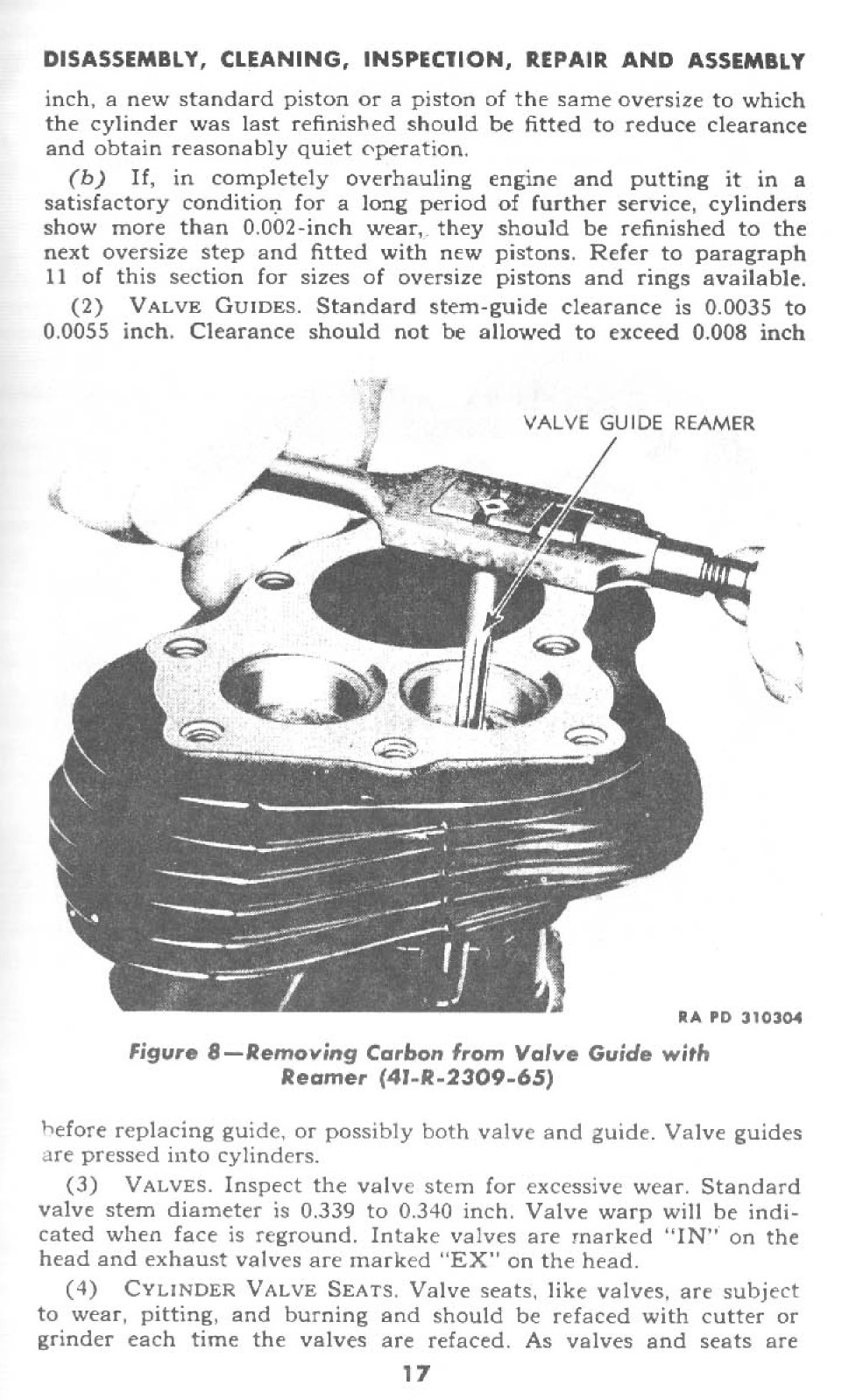 DISASSEMBLY, CLEANING, INSPECTION, REPAIR AND ASSEMBLY

inch, a new standard piston or a piston of the same oversize to which the cylinder was last refinished should be fitted to reduce clearance and obtain reasonably quiet operation.

(b) If, in completely overhauling engine and putting it in a satisfactory condition for a long period of further service, cylinders show more than 0.002-inch wear, they should be refinished to the next oversize step and fitted with new pistons. Refer to paragraph 11 of this section for sizes of oversize pistons and rings available.

(2) VALVE GUIDES. Standard stem-guide clearance is 0.0035 to 0.0055 inch. Clearance should not be allowed to exceed 0.008 inch

VALVE GUIDE REAMER

RA PD 310304

Figure 8—Removing Carbon from Valve Guide with Reamer (41-R-2309-65)

before replacing guide, or possibly both valve and guide. Valve guides are pressed into cylinders.

(3) VALVES. Inspect the valve stem for excessive wear. Standard valve stem diameter is 0.339 to 0.340 inch. Valve warp will be indicated when face is reground. Intake valves are marked "IN" on the head and exhaust valves are marked "EX" on the head.

(4) CYLINDER VALVE SEATS. Valve seats, like valves, are subject to wear, pitting, and burning and should be refaced with cutter or grinder each time the valves are refaced. As valves and seats are

17